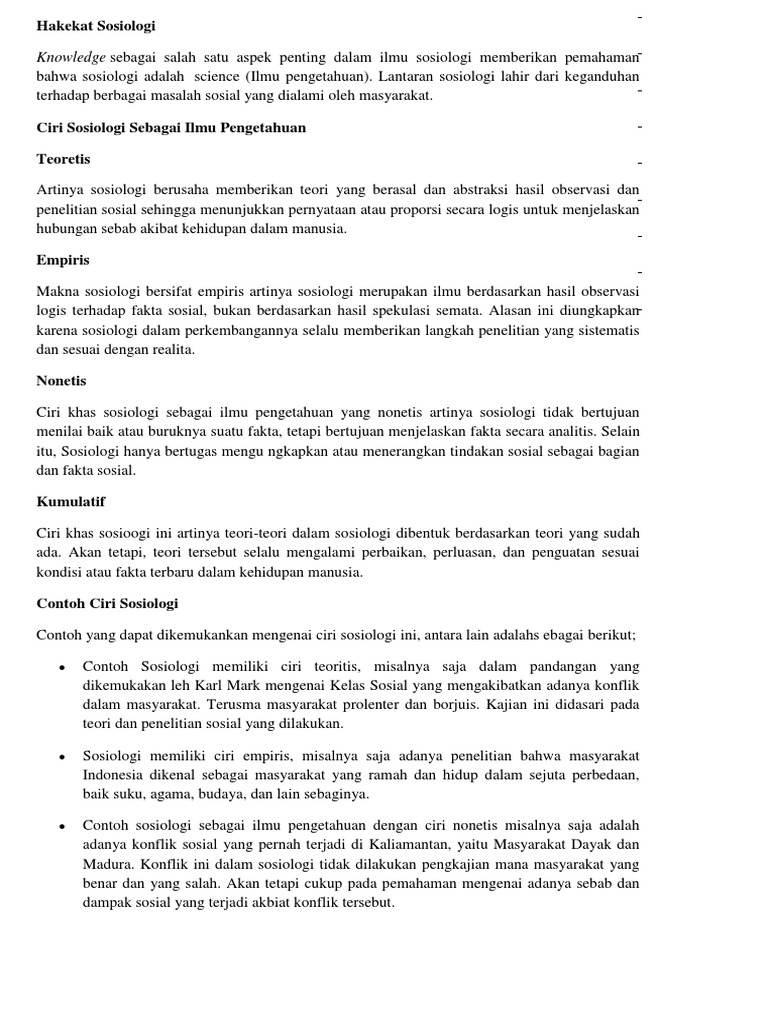 Hakekat Sosiologi

Knowledge sebagai salah satu aspek penting dalam ilmu sosiologi memberikan pemahaman bahwa sosiologi adalah science (Ilmu pengetahuan). Lantaran sosiologi lahir dari keganduhan terhadap berbagai masalah sosial yang dialami oleh masyarakat.

Ciri Sosiologi Sebagai Ilmu Pengetahuan

Teoretis

Artinya sosiologi berusaha memberikan teori yang berasal dan abstraksi hasil observasi dan penelitian sosial sehingga menunjukkan pernyataan atau proporsi secara logis untuk menjelaskan hubungan sebab akibat kehidupan dalam manusia.

Empiris

Makna sosiologi bersifat empiris artinya sosiologi merupakan ilmu berdasarkan hasil observasi logis terhadap fakta sosial, bukan berdasarkan hasil spekulasi semata. Alasan ini diungkapkan karena sosiologi dalam perkembangannya selalu memberikan langkah penelitian yang sistematis dan sesuai dengan realita.

Nonetis

Ciri khas sosiologi sebagai ilmu pengetahuan yang nonetis artinya sosiologi tidak bertujuan menilai baik atau buruknya suatu fakta, tetapi bertujuan menjelaskan fakta secara analitis. Selain itu, Sosiologi hanya bertugas mengu ngkapkan atau menerangkan tindakan sosial sebagai bagian dan fakta sosial.

Kumulatif

Ciri khas sosioogi ini artinya teori-teori dalam sosiologi dibentuk berdasarkan teori yang sudah ada. Akan tetapi, teori tersebut selalu mengalami perbaikan, perluasan, dan penguatan sesuai kondisi atau fakta terbaru dalam kehidupan manusia.

Contoh Ciri Sosiologi

Contoh yang dapat dikemukankan mengenai ciri sosiologi ini, antara lain adalahs ebagai berikut;

• Contoh Sosiologi memiliki ciri teoritis, misalnya saja dalam pandangan yang dikemukakan leh Karl Mark mengenai Kelas Sosial yang mengakibatkan adanya konflik dalam masyarakat. Terusma masyarakat prolenter dan borjuis. Kajian ini didasari pada teori dan penelitian sosial yang dilakukan.

• Sosiologi memiliki ciri empiris, misalnya saja adanya penelitian bahwa masyarakat Indonesia dikenal sebagai masyarakat yang ramah dan hidup dalam sejuta perbedaan, baik suku, agama, budaya, dan lain sebaginya.

• Contoh sosiologi sebagai ilmu pengetahuan dengan ciri nonetis misalnya saja adalah adanya konflik sosial yang pernah terjadi di Kaliamantan, yaitu Masyarakat Dayak dan Madura. Konflik ini dalam sosiologi tidak dilakukan pengkajian mana masyarakat yang benar dan yang salah. Akan tetapi cukup pada pemahaman mengenai adanya sebab dan dampak sosial yang terjadi akbiat konflik tersebut.